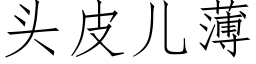 头皮儿薄